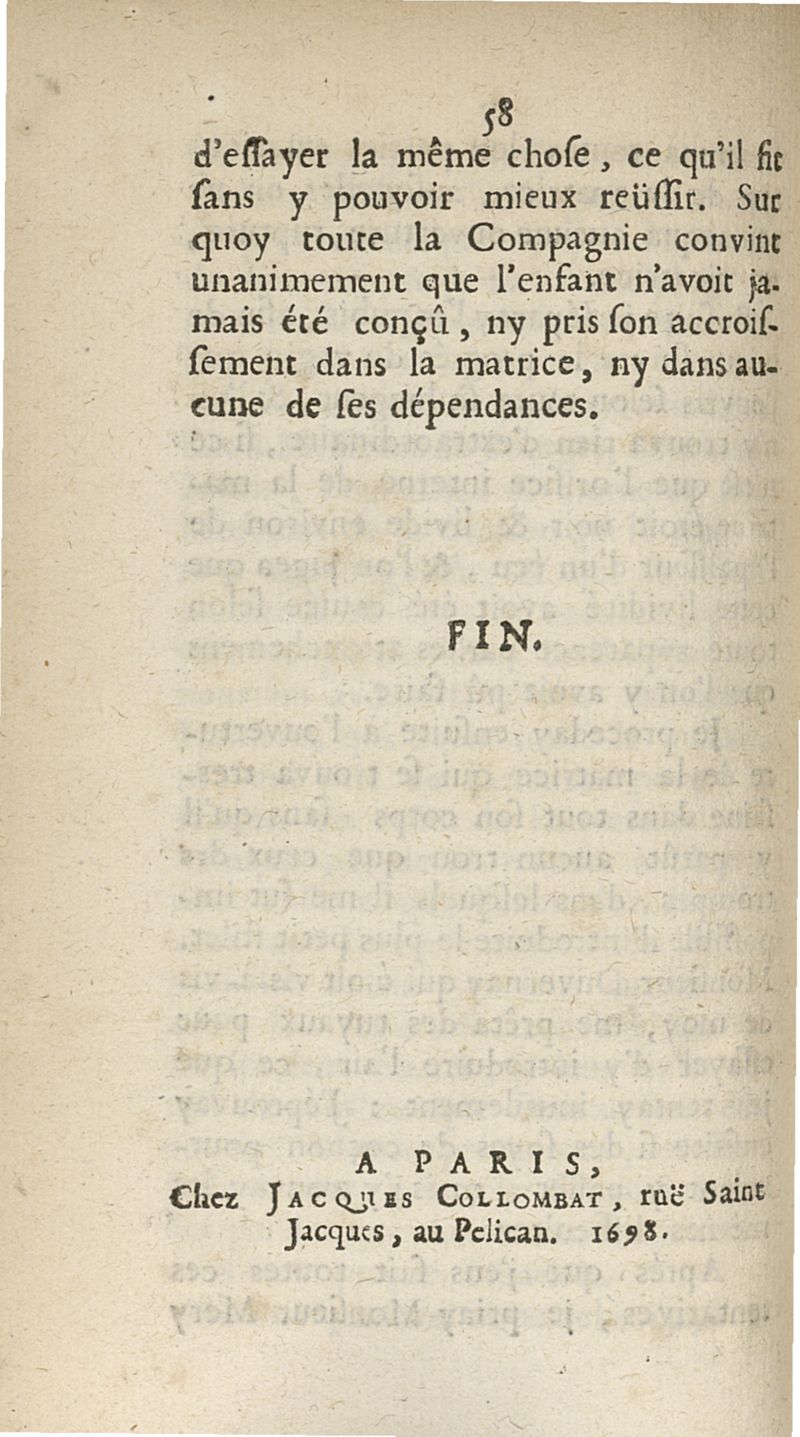 58

d'essayer la même chose, ce qu'il fit sans y pouvoir mieux reüssir. Sur quoy toute la Compagnie convint unanimement que l'enfant n'avoit jamais été conçû, ny pris son accroissement dans la matrice, ny dans aucune de ses dépendances.

FIN.

A PARIS,
Chez JACQUES COLLOMBAT, ruë Saint Jacques, au Pelican. 1698.